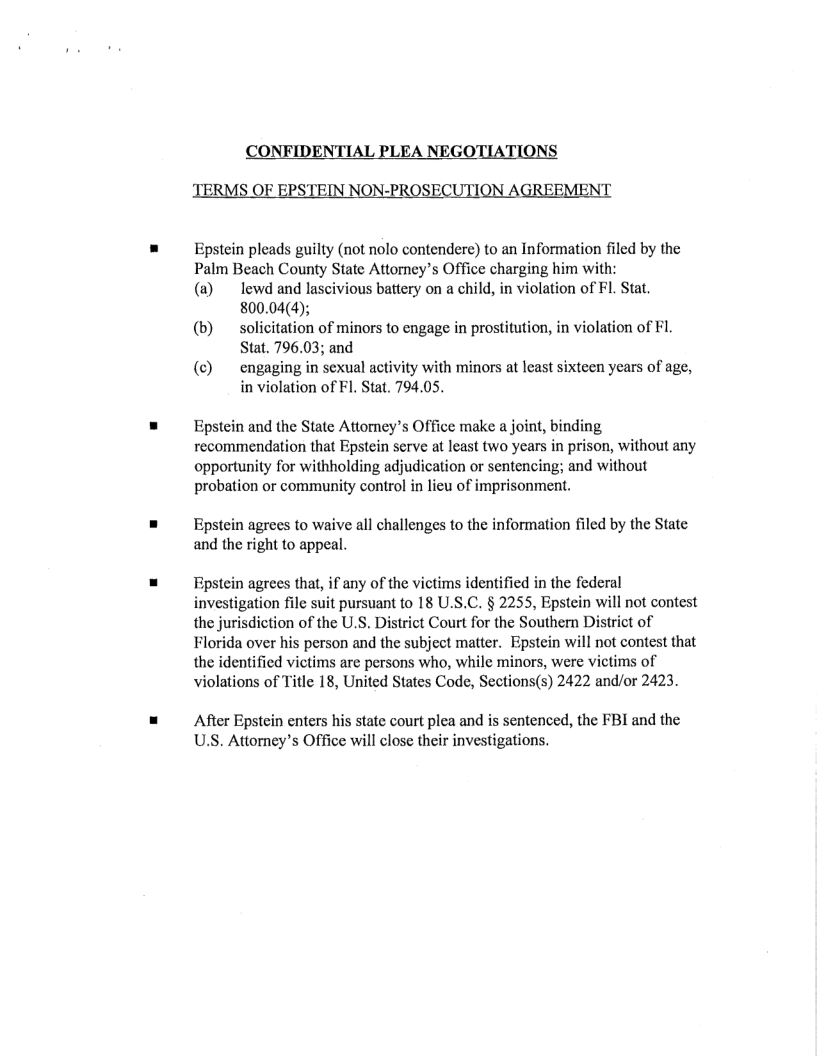 CONFIDENTIAL PLEA NEGOTIATIONS

TERMS OF EPSTEIN NON-PROSECUTION AGREEMENT

■ Epstein pleads guilty (not nolo contendere) to an Information filed by the Palm Beach County State Attorney's Office charging him with:
(a) lewd and lascivious battery on a child, in violation of Fl. Stat. 800.04(4);
(b) solicitation of minors to engage in prostitution, in violation of Fl. Stat. 796.03; and
(c) engaging in sexual activity with minors at least sixteen years of age, in violation of Fl. Stat. 794.05.

■ Epstein and the State Attorney's Office make a joint, binding recommendation that Epstein serve at least two years in prison, without any opportunity for withholding adjudication or sentencing; and without probation or community control in lieu of imprisonment.

■ Epstein agrees to waive all challenges to the information filed by the State and the right to appeal.

■ Epstein agrees that, if any of the victims identified in the federal investigation file suit pursuant to 18 U.S.C. § 2255, Epstein will not contest the jurisdiction of the U.S. District Court for the Southern District of Florida over his person and the subject matter. Epstein will not contest that the identified victims are persons who, while minors, were victims of violations of Title 18, United States Code, Sections(s) 2422 and/or 2423.

■ After Epstein enters his state court plea and is sentenced, the FBI and the U.S. Attorney's Office will close their investigations.